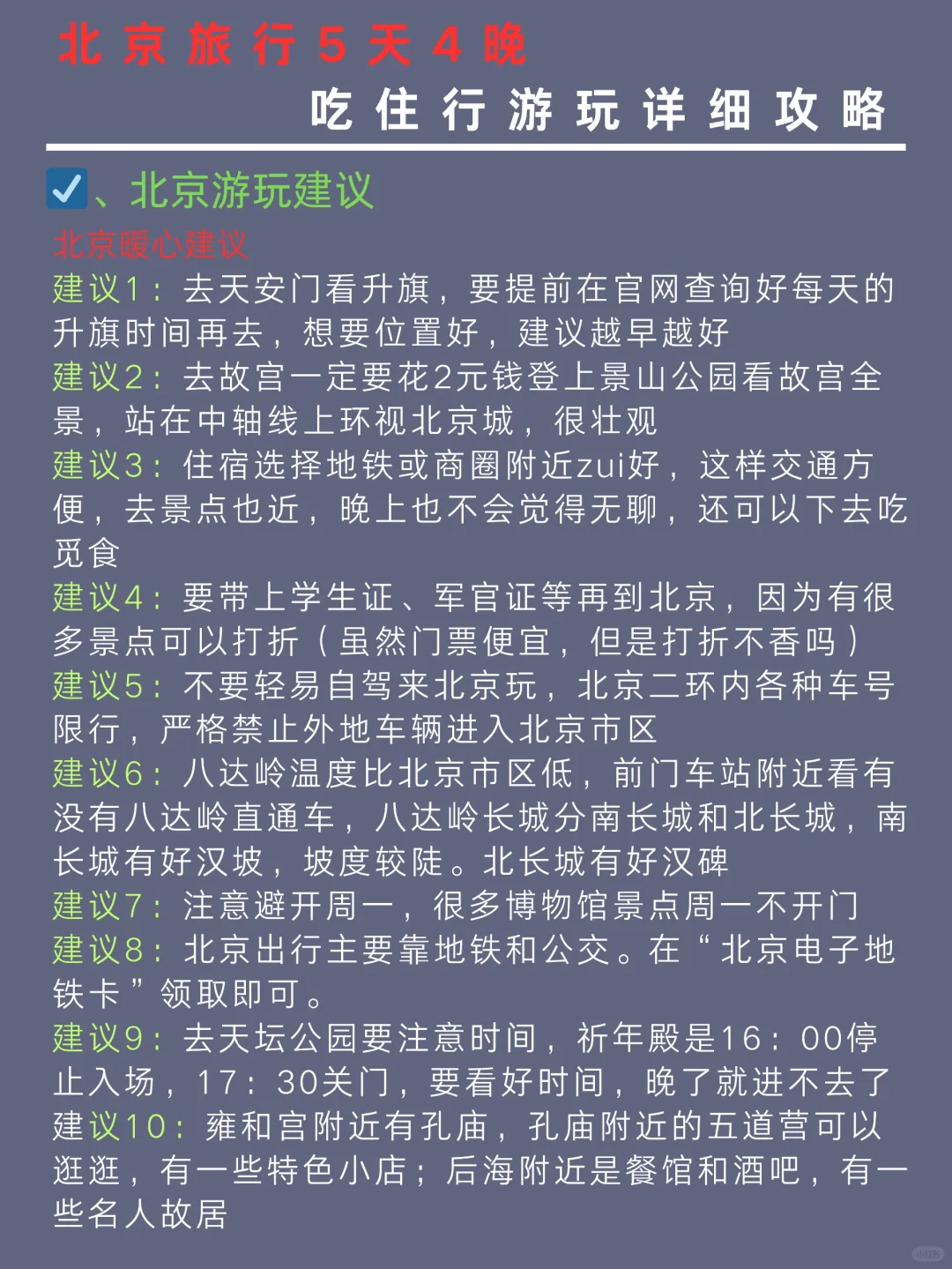 北京旅行5天4晚

吃住行游玩详细攻略

☑、北京游玩建议

北京暖心建议

建议1：去天安门看升旗，要提前在官网查询好每天的升旗时间再去，想要位置好，建议越早越好

建议2：去故宫一定要花2元钱登上景山公园看故宫全景，站在中轴线上环视北京城，很壮观

建议3：住宿选择地铁或商圈附近zui好，这样交通方便，去景点也近，晚上也不会觉得无聊，还可以下去吃觅食

建议4：要带上学生证、军官证等再到北京，因为有很多景点可以打折（虽然门票便宜，但是打折不香吗）

建议5：不要轻易自驾来北京玩，北京二环内各种车号限行，严格禁止外地车辆进入北京市区

建议6：八达岭温度比北京市区低，前门车站附近看有没有八达岭直通车，八达岭长城分南长城和北长城，南长城有好汉坡，坡度较陡。北长城有好汉碑

建议7：注意避开周一，很多博物馆景点周一不开门

建议8：北京出行主要靠地铁和公交。在“北京电子地铁卡”领取即可。

建议9：去天坛公园要注意时间，祈年殿是16：00停止入场，17：30关门，要看好时间，晚了就进不去了

建议10：雍和宫附近有孔庙，孔庙附近的五道营可以逛逛，有一些特色小店；后海附近是餐馆和酒吧，有一些名人故居